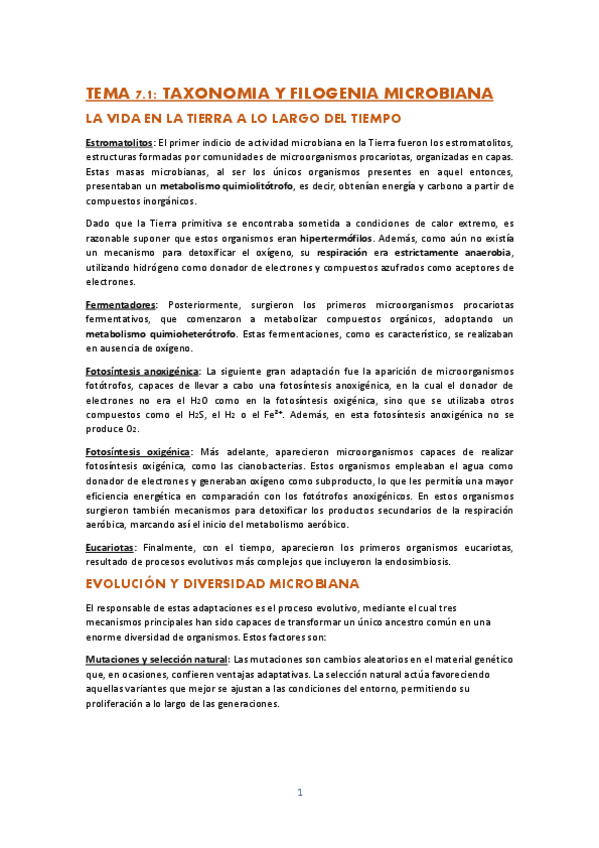 TEMA 7.1: TAXONOMIA Y FILOGENIA MICROBIANA

LA VIDA EN LA TIERRA A LO LARGO DEL TIEMPO

Estromatolitos: El primer indicio de actividad microbiana en la Tierra fueron los estromatolitos, estructuras formadas por comunidades de microorganismos procariotas, organizadas en capas. Estas masas microbianas, al ser los únicos organismos presentes en aquel entonces, presentaban un metabolismo quimiolitótrofo, es decir, obtenían energía y carbono a partir de compuestos inorgánicos.

Dado que la Tierra primitiva se encontraba sometida a condiciones de calor extremo, es razonable suponer que estos organismos eran hipertermófilos. Además, como aún no existía un mecanismo para detoxificar el oxígeno, su respiración era estrictamente anaerobia, utilizando hidrógeno como donador de electrones y compuestos azufrados como aceptores de electrones.

Fermentadores: Posteriormente, surgieron los primeros microorganismos procariotas fermentativos, que comenzaron a metabolizar compuestos orgánicos, adoptando un metabolismo quimioheterótrofo. Estas fermentaciones, como es característico, se realizaban en ausencia de oxígeno.

Fotosíntesis anoxigénica: La siguiente gran adaptación fue la aparición de microorganismos fotótrofos, capaces de llevar a cabo una fotosíntesis anoxigénica, en la cual el donador de electrones no era el $H_2O$ como en la fotosíntesis oxigénica, sino que se utilizaba otros compuestos como el $H_2S$, el $H_2$ o el $Fe^{2+}$. Además, en esta fotosíntesis anoxigénica no se produce $O_2$.

Fotosíntesis oxigénica: Más adelante, aparecieron microorganismos capaces de realizar fotosíntesis oxigénica, como las cianobacterias. Estos organismos empleaban el agua como donador de electrones y generaban oxígeno como subproducto, lo que les permitía una mayor eficiencia energética en comparación con los fotótrofos anoxigénicos. En estos organismos surgieron también mecanismos para detoxificar los productos secundarios de la respiración aeróbica, marcando así el inicio del metabolismo aeróbico.

Eucariotas: Finalmente, con el tiempo, aparecieron los primeros organismos eucariotas, resultado de procesos evolutivos más complejos que incluyeron la endosimbiosis.

EVOLUCIÓN Y DIVERSIDAD MICROBIANA

El responsable de estas adaptaciones es el proceso evolutivo, mediante el cual tres mecanismos principales han sido capaces de transformar un único ancestro común en una enorme diversidad de organismos. Estos factores son:

Mutaciones y selección natural: Las mutaciones son cambios aleatorios en el material genético que, en ocasiones, confieren ventajas adaptativas. La selección natural actúa favoreciendo aquellas variantes que mejor se ajustan a las condiciones del entorno, permitiendo su proliferación a lo largo de las generaciones.

1